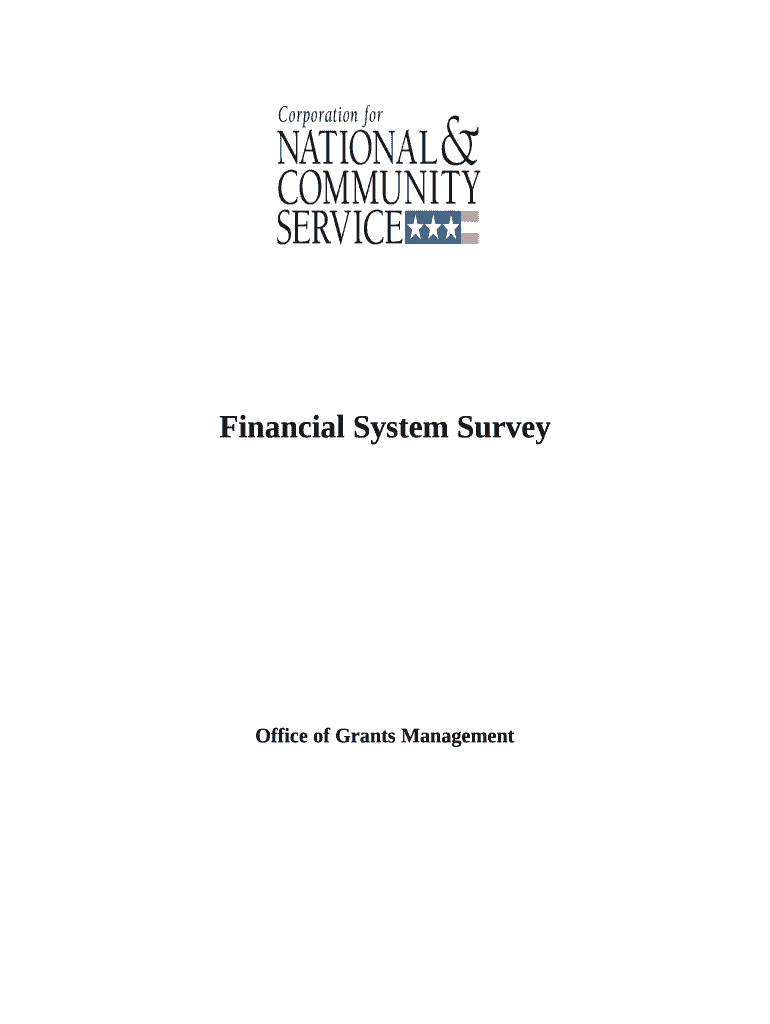 Corporation for
NATIONAL &
COMMUNITY
SERVICE

Financial System Survey

Office of Grants Management